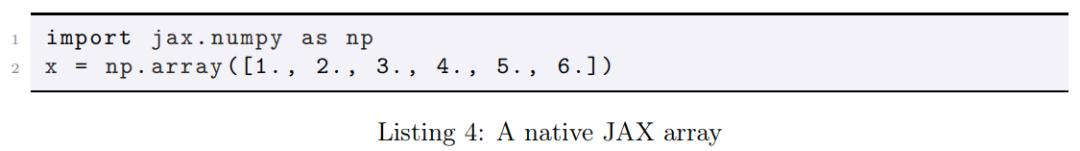 1 import jax.numpy as np
2 x = np.array([1., 2., 3., 4., 5., 6.])

Listing 4: A native JAX array